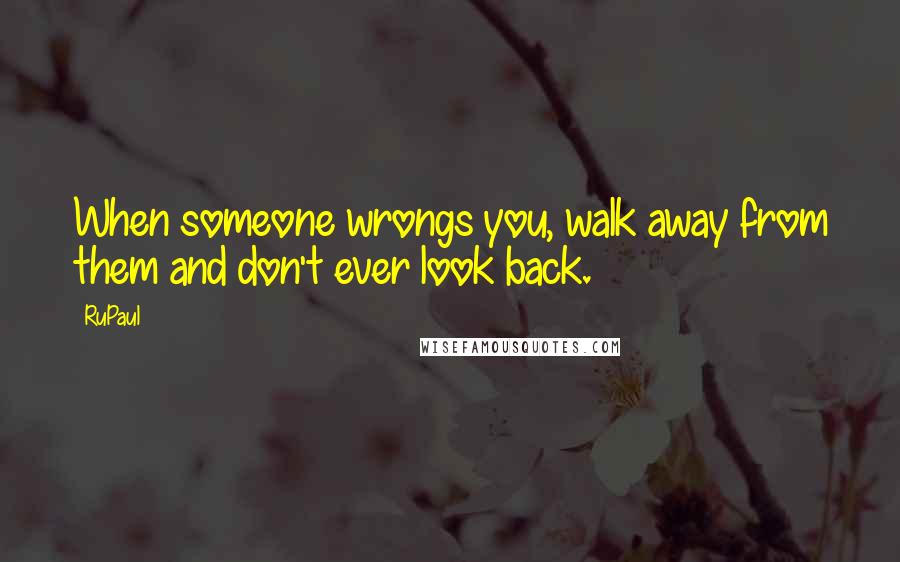 When someone wrongs you, walk away from them and don't ever look back.

RuPaul

WISEFAMOUSQUOTES.COM